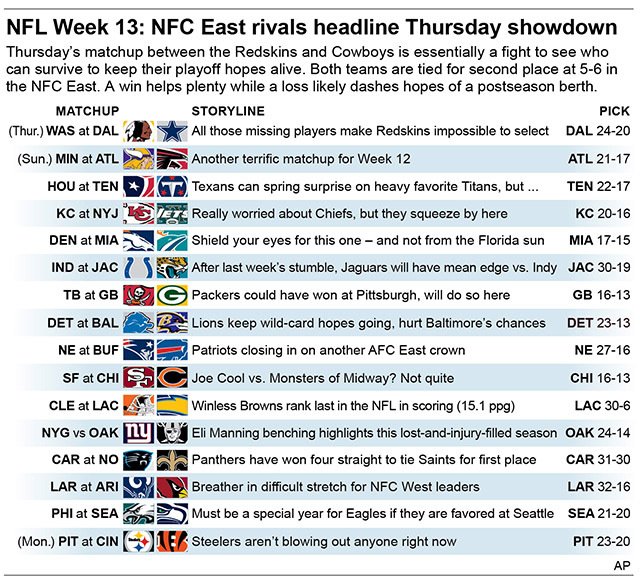 NFL Week 13: NFC East rivals headline Thursday showdown

Thursday's matchup between the Redskins and Cowboys is essentially a fight to see who can survive to keep their playoff hopes alive. Both teams are tied for second place at 5-6 in the NFC East. A win helps plenty while a loss likely dashes hopes of a postseason berth.

| MATCHUP | STORYLINE | PICK |
|---|---|---|
| (Thur.) WAS at DAL | All those missing players make Redskins impossible to select | DAL 24-20 |
| (Sun.) MIN at ATL | Another terrific matchup for Week 12 | ATL 21-17 |
| HOU at TEN | Texans can spring surprise on heavy favorite Titans, but ... | TEN 22-17 |
| KC at NYJ | Really worried about Chiefs, but they squeeze by here | KC 20-16 |
| DEN at MIA | Shield your eyes for this one – and not from the Florida sun | MIA 17-15 |
| IND at JAC | After last week's stumble, Jaguars will have mean edge vs. Indy | JAC 30-19 |
| TB at GB | Packers could have won at Pittsburgh, will do so here | GB 16-13 |
| DET at BAL | Lions keep wild-card hopes going, hurt Baltimore's chances | DET 23-13 |
| NE at BUF | Patriots closing in on another AFC East crown | NE 27-16 |
| SF at CHI | Joe Cool vs. Monsters of Midway? Not quite | CHI 16-13 |
| CLE at LAC | Winless Browns rank last in the NFL in scoring (15.1 ppg) | LAC 30-6 |
| NYG vs OAK | Eli Manning benching highlights this lost-and-injury-filled season | OAK 24-14 |
| CAR at NO | Panthers have won four straight to tie Saints for first place | CAR 31-30 |
| LAR at ARI | Breather in difficult stretch for NFC West leaders | LAR 32-16 |
| PHI at SEA | Must be a special year for Eagles if they are favored at Seattle | SEA 21-20 |
| (Mon.) PIT at CIN | Steelers aren't blowing out anyone right now | PIT 23-20 |

AP